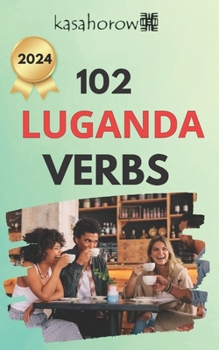 kasahorow

2024

102
LUGANDA
VERBS